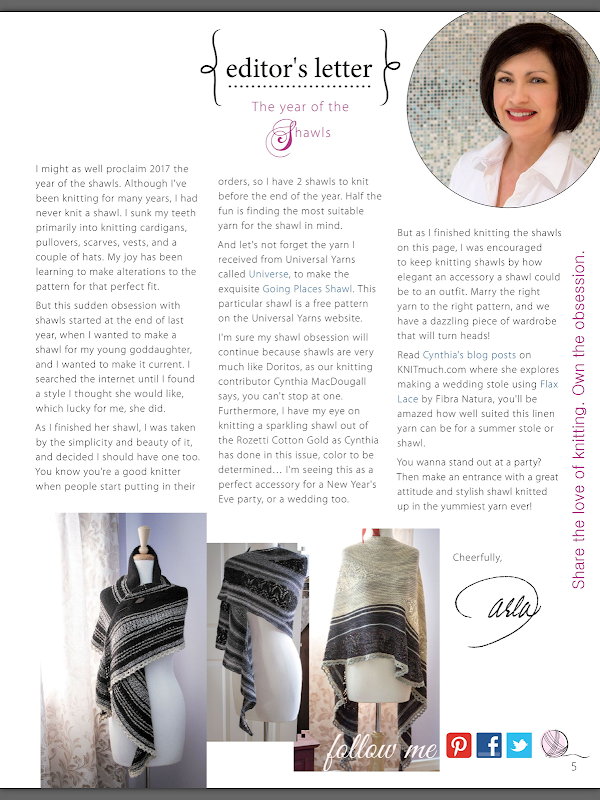 editor's letter

The year of the Shawls

I might as well proclaim 2017 the year of the shawls. Although I've been knitting for many years, I had never knit a shawl. I sunk my teeth primarily into knitting cardigans, pullovers, scarves, vests, and a couple of hats. My joy has been learning to make alterations to the pattern for that perfect fit.

But this sudden obsession with shawls started at the end of last year, when I wanted to make a shawl for my young goddaughter, and I wanted to make it current. I searched the internet until I found a style I thought she would like, which lucky for me, she did.

As I finished her shawl, I was taken by the simplicity and beauty of it, and decided I should have one too. You know you're a good knitter when people start putting in their orders, so I have 2 shawls to knit before the end of the year. Half the fun is finding the most suitable yarn for the shawl in mind.

And let's not forget the yarn I received from Universal Yarns called Universe, to make the exquisite Going Places Shawl. This particular shawl is a free pattern on the Universal Yarns website.

I'm sure my shawl obsession will continue because shawls are very much like Doritos, as our knitting contributor Cynthia MacDougall says, you can't stop at one. Furthermore, I have my eye on knitting a sparkling shawl out of the Rozetti Cotton Gold as Cynthia has done in this issue, color to be determined... I'm seeing this as a perfect accessory for a New Year's Eve party, or a wedding too.

But as I finished knitting the shawls on this page, I was encouraged to keep knitting shawls by how elegant an accessory a shawl could be to an outfit. Marry the right yarn to the right pattern, and we have a dazzling piece of wardrobe that will turn heads!

Read Cynthia's blog posts on KNITmuch.com where she explores making a wedding stole using Flax Lace by Fibra Natura, you'll be amazed how well suited this linen yarn can be for a summer stole or shawl.

You wanna stand out at a party? Then make an entrance with a great attitude and stylish shawl knitted up in the yummiest yarn ever!

Cheerfully,

Carla

Share the love of knitting. Own the obsession.

follow me

5